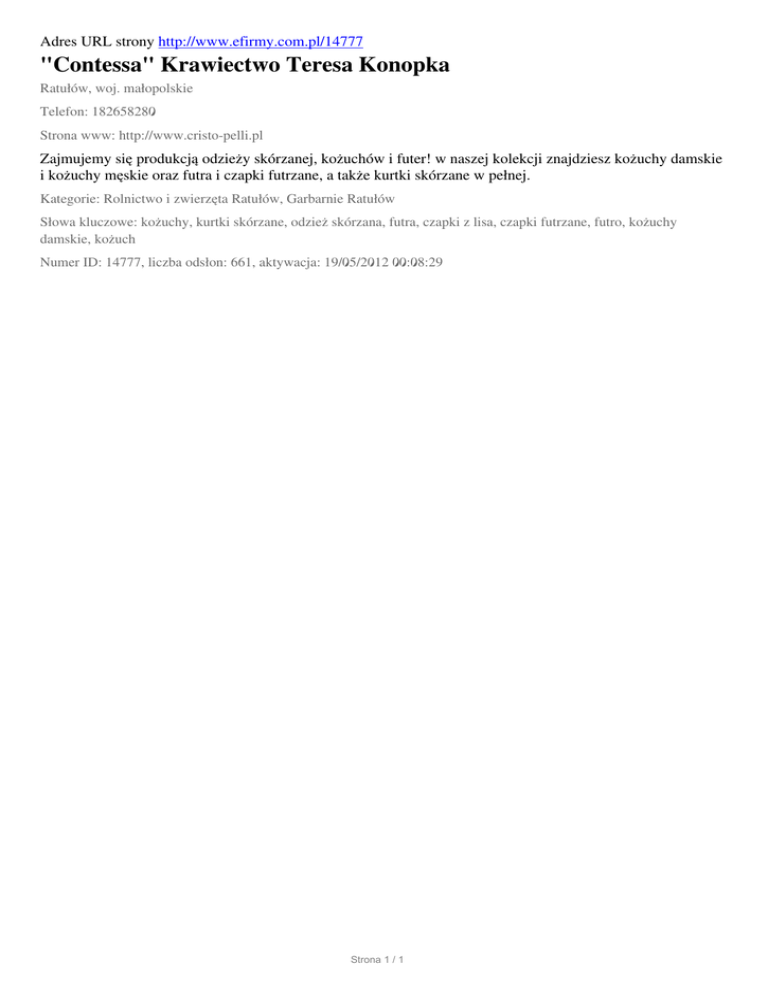 Adres URL strony http://www.efirmy.com.pl/14777

"Contessa" Krawiectwo Teresa Konopka

Ratułów, woj. małopolskie

Telefon: 182658280

Strona www: http://www.cristo-pelli.pl

Zajmujemy się produkcją odzieży skórzanej, kożuchów i futer! w naszej kolekcji znajdziesz kożuchy damskie i kożuchy męskie oraz futra i czapki futrzane, a także kurtki skórzane w pełnej.

Kategorie: Rolnictwo i zwierzęta Ratułów, Garbarnie Ratułów

Słowa kluczowe: kożuchy, kurtki skórzane, odzież skórzana, futra, czapki z lisa, czapki futrzane, futro, kożuchy damskie, kożuch

Numer ID: 14777, liczba odsłon: 661, aktywacja: 19/05/2012 00:08:29

Strona 1 / 1